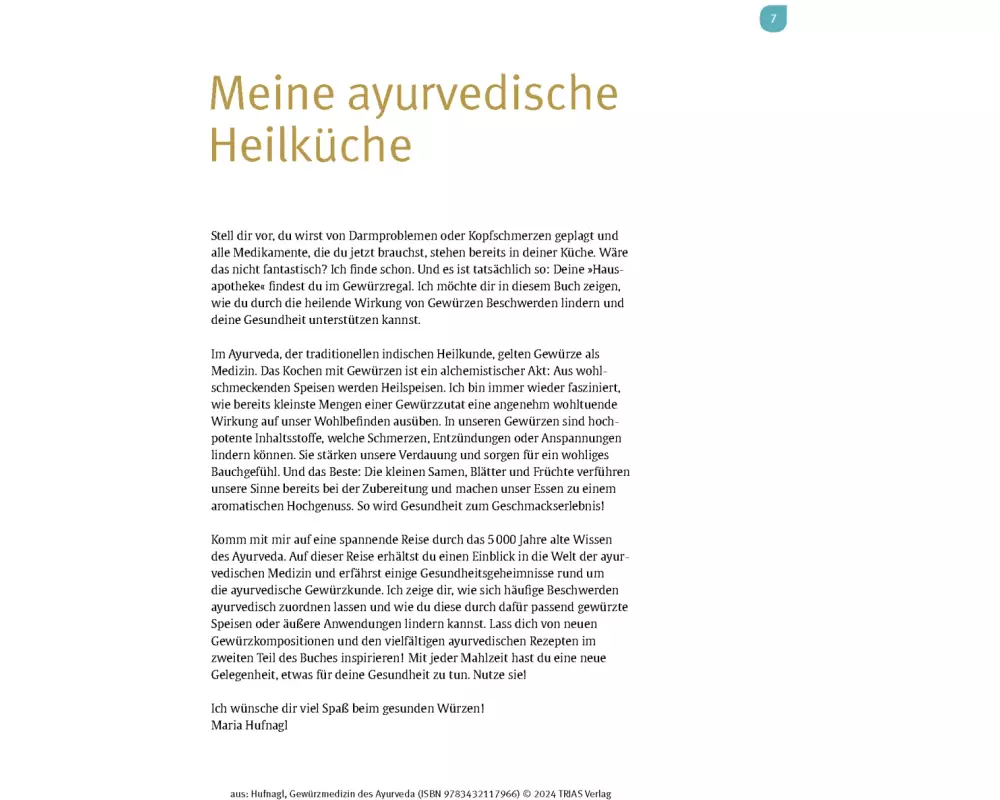 7

Meine ayurvedische Heilküche

Stell dir vor, du wirst von Darmproblemen oder Kopfschmerzen geplagt und alle Medikamente, die du jetzt brauchst, stehen bereits in deiner Küche. Wäre das nicht fantastisch? Ich finde schon. Und es ist tatsächlich so: Deine »Hausapotheke« findest du im Gewürzregal. Ich möchte dir in diesem Buch zeigen, wie du durch die heilende Wirkung von Gewürzen Beschwerden lindern und deine Gesundheit unterstützen kannst.

Im Ayurveda, der traditionellen indischen Heilkunde, gelten Gewürze als Medizin. Das Kochen mit Gewürzen ist ein alchemistischer Akt: Aus wohlschmeckenden Speisen werden Heilspeisen. Ich bin immer wieder fasziniert, wie bereits kleinste Mengen einer Gewürzzutat eine angenehm wohltuende Wirkung auf unser Wohlbefinden ausüben. In unseren Gewürzen sind hochpotente Inhaltsstoffe, welche Schmerzen, Entzündungen oder Anspannungen lindern können. Sie stärken unsere Verdauung und sorgen für ein wohliges Bauchgefühl. Und das Beste: Die kleinen Samen, Blätter und Früchte verführen unsere Sinne bereits bei der Zubereitung und machen unser Essen zu einem aromatischen Hochgenuss. So wird Gesundheit zum Geschmackserlebnis!

Komm mit mir auf eine spannende Reise durch das 5 000 Jahre alte Wissen des Ayurveda. Auf dieser Reise erhältst du einen Einblick in die Welt der ayurvedischen Medizin und erfährst einige Gesundheitsgeheimnisse rund um die ayurvedische Gewürzkunde. Ich zeige dir, wie sich häufige Beschwerden ayurvedisch zuordnen lassen und wie du diese durch dafür passend gewürzte Speisen oder äußere Anwendungen lindern kannst. Lass dich von neuen Gewürzkompositionen und den vielfältigen ayurvedischen Rezepten im zweiten Teil des Buches inspirieren! Mit jeder Mahlzeit hast du eine neue Gelegenheit, etwas für deine Gesundheit zu tun. Nutze sie!

Ich wünsche dir viel Spaß beim gesunden Würzen!
Maria Hufnagl

aus: Hufnagl, Gewürzmedizin des Ayurveda (ISBN 9783432117966) © 2024 TRIAS Verlag